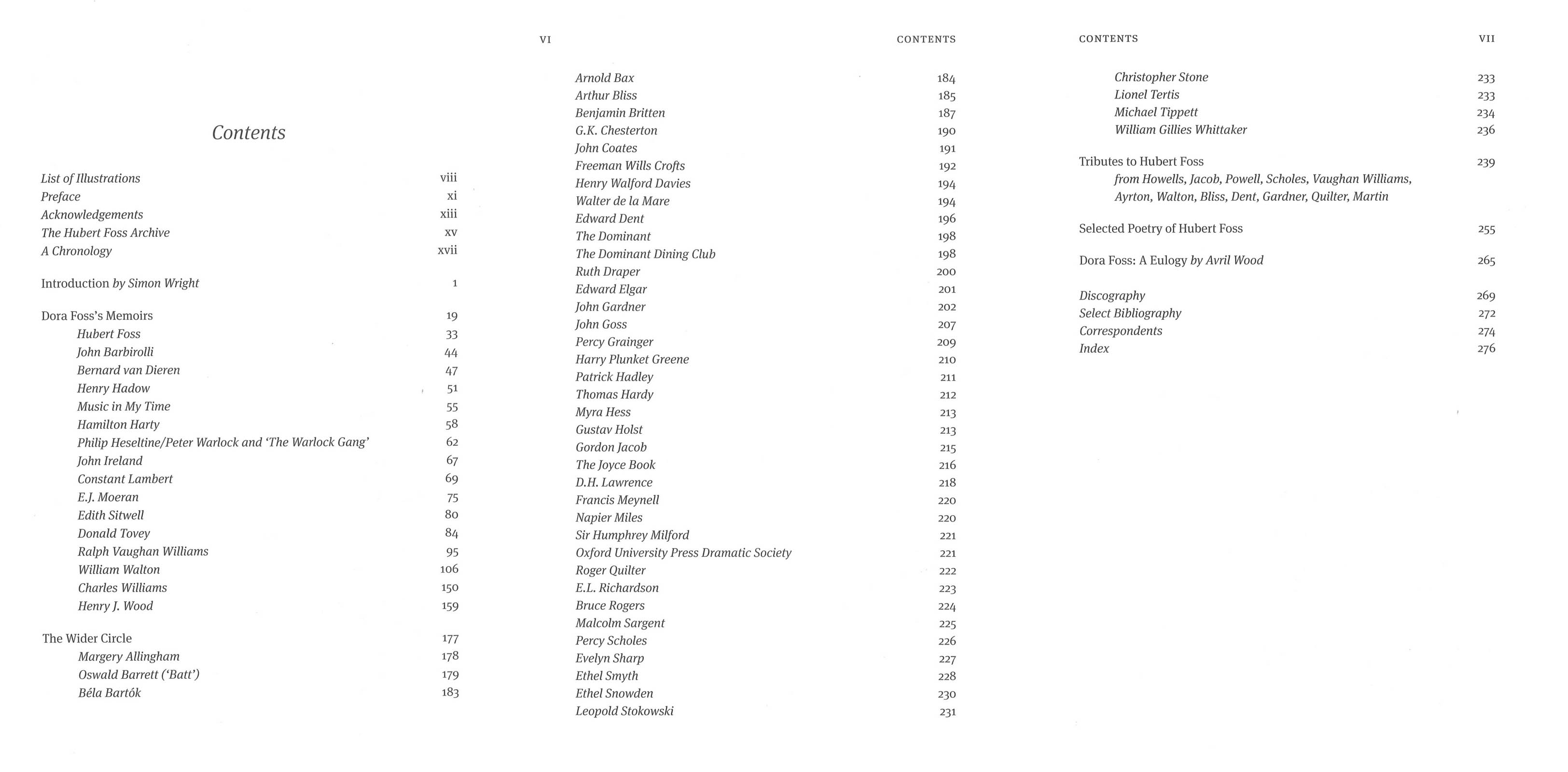 Contents

List of Illustrations viii
Preface xi
Acknowledgements xiii
The Hubert Foss Archive xv
A Chronology xvii

Introduction by Simon Wright 1

Dora Foss's Memoirs 19
Hubert Foss 33
John Barbirolli 44
Bernard van Dieren 47
Henry Hadow 51
Music in My Time 55
Hamilton Harty 58
Philip Heseltine/Peter Warlock and 'The Warlock Gang' 62
John Ireland 67
Constant Lambert 69
E.J. Moeran 75
Edith Sitwell 80
Donald Tovey 84
Ralph Vaughan Williams 95
William Walton 106
Charles Williams 150
Henry J. Wood 159

The Wider Circle 177
Margery Allingham 178
Oswald Barrett ('Batt') 179
Béla Bartók 183

VI CONTENTS

Arnold Bax 184
Arthur Bliss 185
Benjamin Britten 187
G.K. Chesterton 190
John Coates 191
Freeman Wills Crofts 192
Henry Walford Davies 194
Walter de la Mare 194
Edward Dent 196
The Dominant 198
The Dominant Dining Club 198
Ruth Draper 200
Edward Elgar 201
John Gardner 202
John Goss 207
Percy Grainger 209
Harry Plunket Greene 210
Patrick Hadley 211
Thomas Hardy 212
Myra Hess 213
Gustav Holst 213
Gordon Jacob 215
The Joyce Book 216
D.H. Lawrence 218
Francis Meynell 220
Napier Miles 220
Sir Humphrey Milford 221
Oxford University Press Dramatic Society 221
Roger Quilter 222
E.L. Richardson 223
Bruce Rogers 224
Malcolm Sargent 225
Percy Scholes 226
Evelyn Sharp 227
Ethel Smyth 228
Ethel Snowden 230
Leopold Stokowski 231

CONTENTS VII

Christopher Stone 233
Lionel Tertis 233
Michael Tippett 234
William Gillies Whittaker 236

Tributes to Hubert Foss 239
from Howells, Jacob, Powell, Scholes, Vaughan Williams, Ayrton, Walton, Bliss, Dent, Gardner, Quilter, Martin

Selected Poetry of Hubert Foss 255

Dora Foss: A Eulogy by Avril Wood 265

Discography 269
Select Bibliography 272
Correspondents 274
Index 276